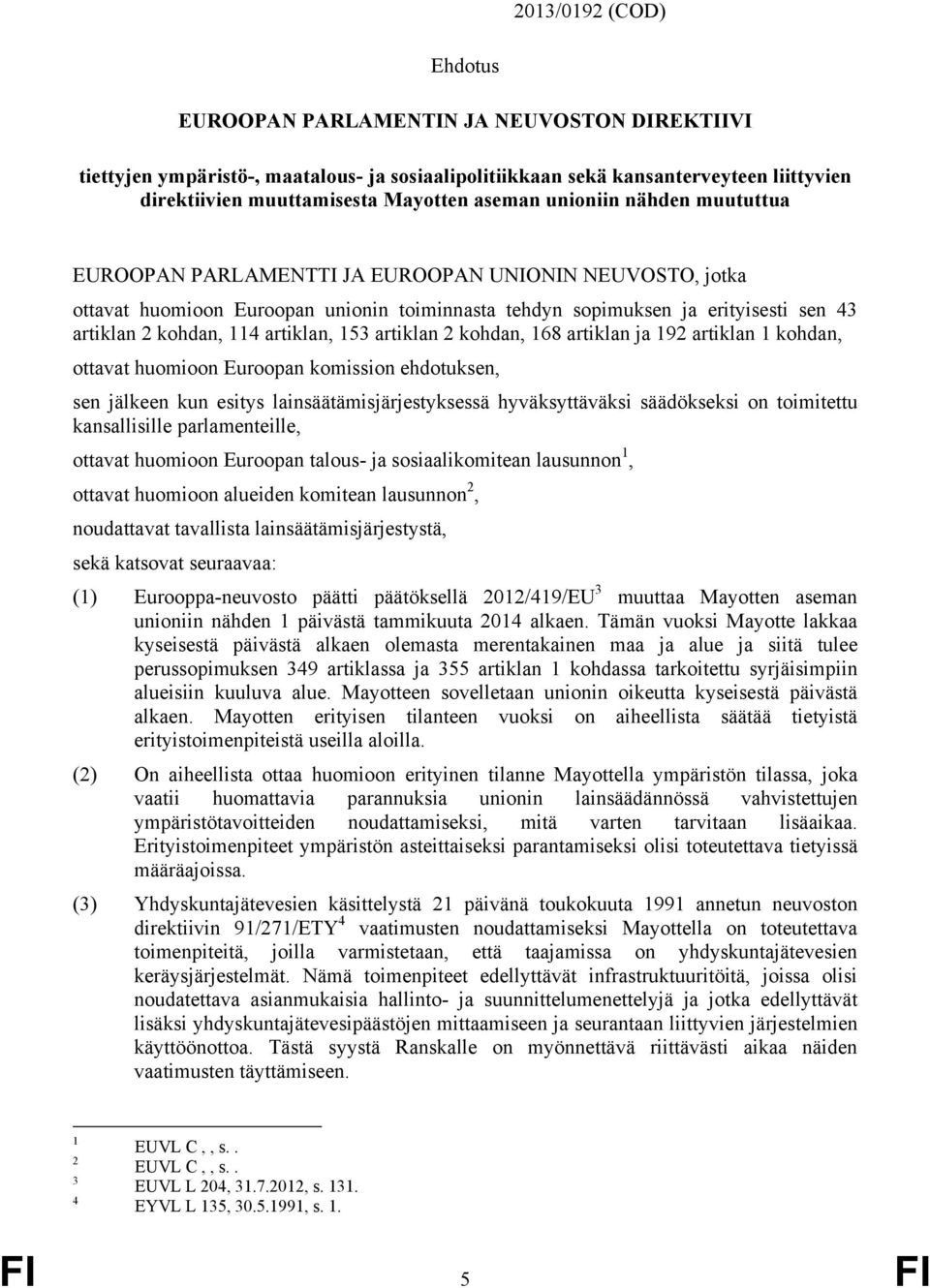 2013/0192 (COD)

Ehdotus

EUROOPAN PARLAMENTIN JA NEUVOSTON DIREKTIIVI

tiettyjen ympäristö-, maatalous- ja sosiaalipolitiikkaan sekä kansanterveyteen liittyvien direktiivien muuttamisesta Mayotten aseman unioniin nähden muututtua

EUROOPAN PARLAMENTTI JA EUROOPAN UNIONIN NEUVOSTO, jotka

ottavat huomioon Euroopan unionin toiminnasta tehdyn sopimuksen ja erityisesti sen 43 artiklan 2 kohdan, 114 artiklan, 153 artiklan 2 kohdan, 168 artiklan ja 192 artiklan 1 kohdan,

ottavat huomioon Euroopan komission ehdotuksen,

sen jälkeen kun esitys lainsäätämisjärjestyksessä hyväksyttäväksi säädökseksi on toimitettu kansallisille parlamenteille,

ottavat huomioon Euroopan talous- ja sosiaalikomitean lausunnon$^1$,

ottavat huomioon alueiden komitean lausunnon$^2$,

noudattavat tavallista lainsäätämisjärjestystä,

sekä katsovat seuraavaa:

(1) Eurooppa-neuvosto päätti päätöksellä 2012/419/EU$^3$ muuttaa Mayotten aseman unioniin nähden 1 päivästä tammikuuta 2014 alkaen. Tämän vuoksi Mayotte lakkaa kyseisestä päivästä alkaen olemasta merentakainen maa ja alue ja siitä tulee perussopimuksen 349 artiklassa ja 355 artiklan 1 kohdassa tarkoitettu syrjäisimpiin alueisiin kuuluva alue. Mayotteen sovelletaan unionin oikeutta kyseisestä päivästä alkaen. Mayotten erityisen tilanteen vuoksi on aiheellista säätää tietyistä erityistoimenpiteistä useilla aloilla.

(2) On aiheellista ottaa huomioon erityinen tilanne Mayottella ympäristön tilassa, joka vaatii huomattavia parannuksia unionin lainsäädännössä vahvistettujen ympäristötavoitteiden noudattamiseksi, mitä varten tarvitaan lisäaikaa. Erityistoimenpiteet ympäristön asteittaiseksi parantamiseksi olisi toteutettava tietyissä määräajoissa.

(3) Yhdyskuntajätevesien käsittelystä 21 päivänä toukokuuta 1991 annetun neuvoston direktiivin 91/271/ETY$^4$ vaatimusten noudattamiseksi Mayottella on toteutettava toimenpiteitä, joilla varmistetaan, että taajamissa on yhdyskuntajätevesien keräysjärjestelmät. Nämä toimenpiteet edellyttävät infrastruktuuritöitä, joissa olisi noudatettava asianmukaisia hallinto- ja suunnittelumenettelyjä ja jotka edellyttävät lisäksi yhdyskuntajätevesipäästöjen mittaamiseen ja seurantaan liittyvien järjestelmien käyttöönottoa. Tästä syystä Ranskalle on myönnettävä riittävästi aikaa näiden vaatimusten täyttämiseen.

$^1$ EUVL C , , s. .
$^2$ EUVL C , , s. .
$^3$ EUVL L 204, 31.7.2012, s. 131.
$^4$ EYVL L 135, 30.5.1991, s. 1.

FI 5 FI